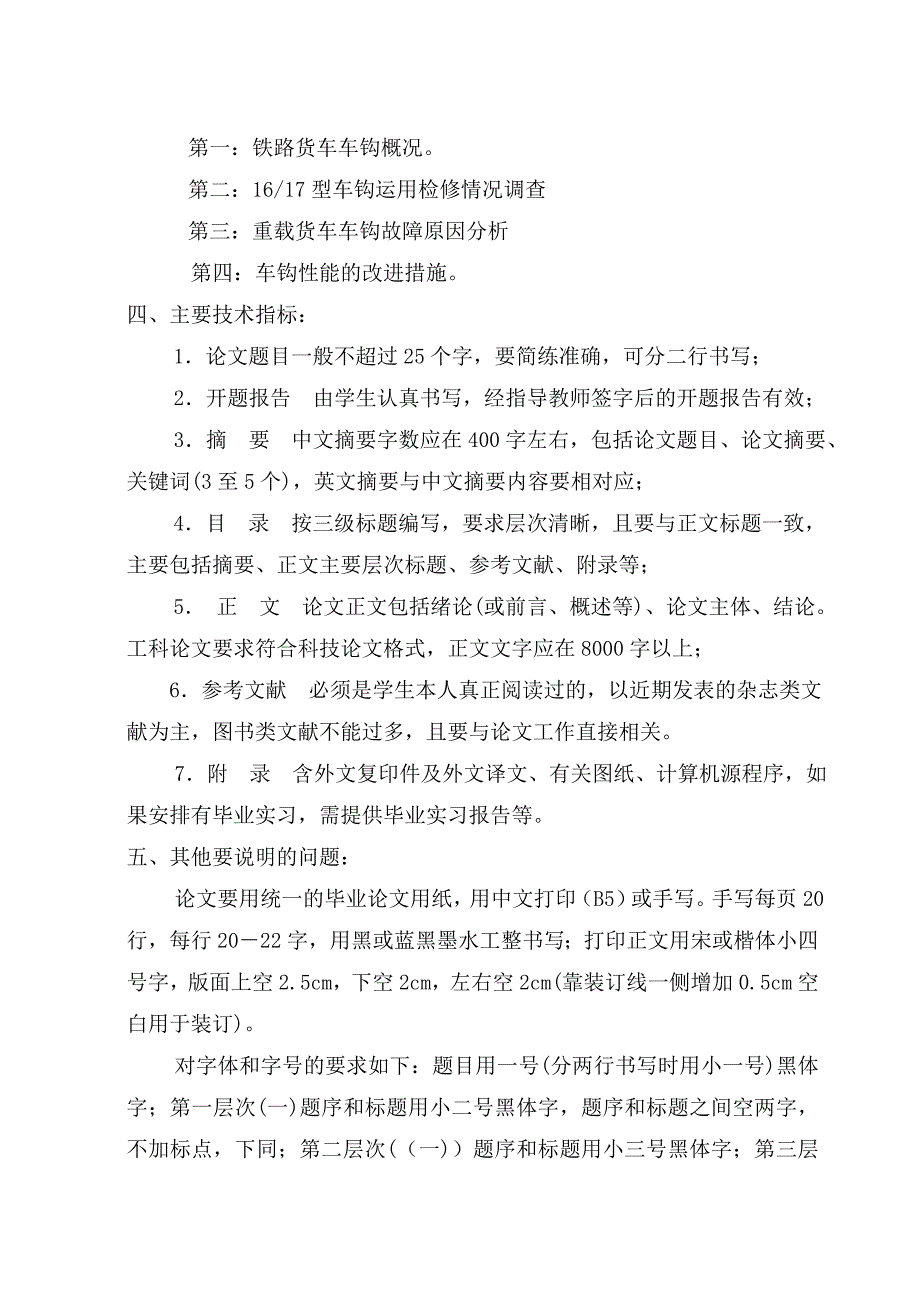 第一：铁路货车车钩概况。

第二：16/17 型车钩运用检修情况调查

第三：重载货车车钩故障原因分析

第四：车钩性能的改进措施。

四、主要技术指标：

1．论文题目一般不超过 25 个字，要简练准确，可分二行书写；

2．开题报告　由学生认真书写，经指导教师签字后的开题报告有效；

3．摘　要　中文摘要字数应在 400 字左右，包括论文题目、论文摘要、关键词(3 至 5 个)，英文摘要与中文摘要内容要相对应；

4．目　录　按三级标题编写，要求层次清晰，且要与正文标题一致，主要包括摘要、正文主要层次标题、参考文献、附录等；

5．　正　文　论文正文包括绪论(或前言、概述等)、论文主体、结论。工科论文要求符合科技论文格式，正文文字应在 8000 字以上；

6．参考文献　必须是学生本人真正阅读过的，以近期发表的杂志类文献为主，图书类文献不能过多，且要与论文工作直接相关。

7．附　录　含外文复印件及外文译文、有关图纸、计算机源程序，如果安排有毕业实习，需提供毕业实习报告等。

五、其他要说明的问题：

论文要用统一的毕业论文用纸，用中文打印（B5）或手写。手写每页 20 行，每行 20－22 字，用黑或蓝黑墨水工整书写；打印正文用宋或楷体小四号字，版面上空 2.5cm，下空 2cm，左右空 2cm(靠装订线一侧增加 0.5cm 空白用于装订)。

对字体和字号的要求如下：题目用一号(分两行书写时用小一号)黑体字；第一层次(一)题序和标题用小二号黑体字，题序和标题之间空两字，不加标点，下同；第二层次(（一）)题序和标题用小三号黑体字；第三层